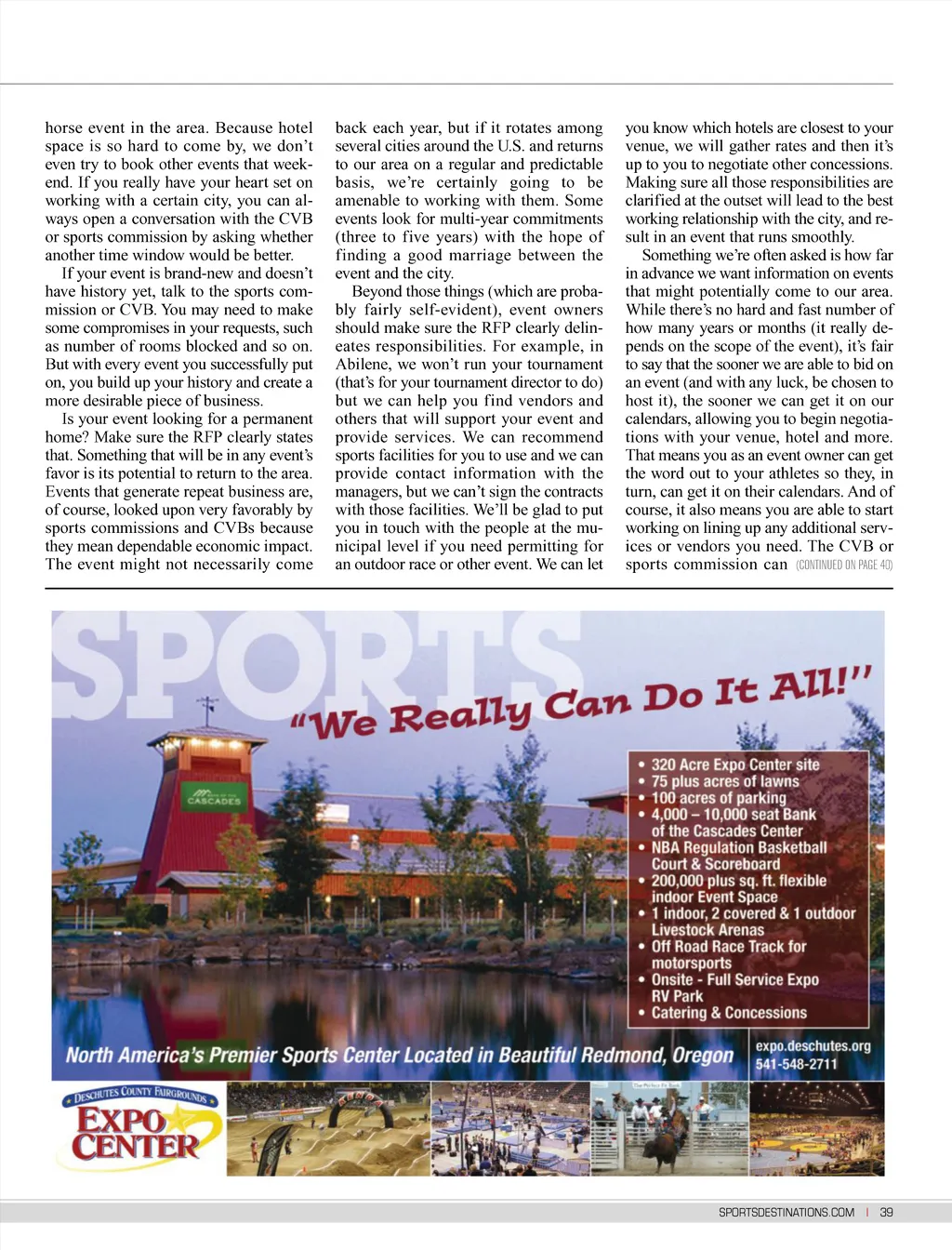 horse event in the area. Because hotel space is so hard to come by, we don't even try to book other events that weekend. If you really have your heart set on working with a certain city, you can always open a conversation with the CVB or sports commission by asking whether another time window would be better.

If your event is brand-new and doesn't have history yet, talk to the sports commission or CVB. You may need to make some compromises in your requests, such as number of rooms blocked and so on. But with every event you successfully put on, you build up your history and create a more desirable piece of business.

Is your event looking for a permanent home? Make sure the RFP clearly states that. Something that will be in any event's favor is its potential to return to the area. Events that generate repeat business are, of course, looked upon very favorably by sports commissions and CVBs because they mean dependable economic impact. The event might not necessarily come back each year, but if it rotates among several cities around the U.S. and returns to our area on a regular and predictable basis, we're certainly going to be amenable to working with them. Some events look for multi-year commitments (three to five years) with the hope of finding a good marriage between the event and the city.

Beyond those things (which are probably fairly self-evident), event owners should make sure the RFP clearly delineates responsibilities. For example, in Abilene, we won't run your tournament (that's for your tournament director to do) but we can help you find vendors and others that will support your event and provide services. We can recommend sports facilities for you to use and we can provide contact information with the managers, but we can't sign the contracts with those facilities. We'll be glad to put you in touch with the people at the municipal level if you need permitting for an outdoor race or other event. We can let you know which hotels are closest to your venue, we will gather rates and then it's up to you to negotiate other concessions. Making sure all those responsibilities are clarified at the outset will lead to the best working relationship with the city, and result in an event that runs smoothly.

Something we're often asked is how far in advance we want information on events that might potentially come to our area. While there's no hard and fast number of how many years or months (it really depends on the scope of the event), it's fair to say that the sooner we are able to bid on an event (and with any luck, be chosen to host it), the sooner we can get it on our calendars, allowing you to begin negotiations with your venue, hotel and more. That means you as an event owner can get the word out to your athletes so they, in turn, can get it on their calendars. And of course, it also means you are able to start working on lining up any additional services or vendors you need. The CVB or sports commission can (CONTINUED ON PAGE 40)

SPORTS
"We Really Can Do It All!"

CASCADES

• 320 Acre Expo Center site
• 75 plus acres of lawns
• 100 acres of parking
• 4,000 – 10,000 seat Bank of the Cascades Center
• NBA Regulation Basketball Court & Scoreboard
• 200,000 plus sq. ft. flexible indoor Event Space
• 1 indoor, 2 covered & 1 outdoor Livestock Arenas
• Off Road Race Track for motorsports
• Onsite - Full Service Expo RV Park
• Catering & Concessions

North America's Premier Sports Center Located in Beautiful Redmond, Oregon

expo.deschutes.org
541-548-2711

DESCHUTES COUNTY FAIRGROUNDS
EXPO CENTER

SPORTSDESTINATIONS.COM | 39